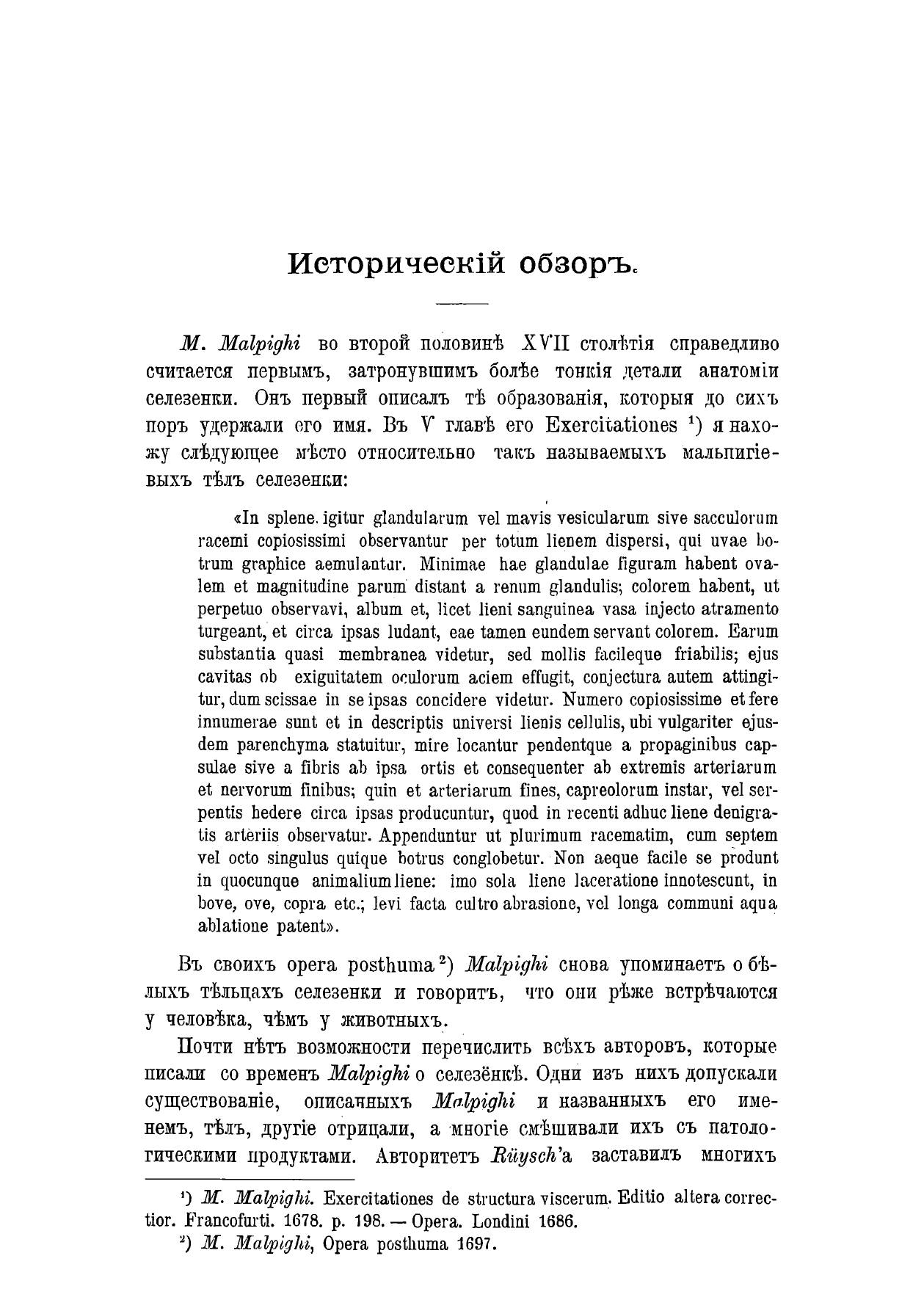 Историческій обзоръ.

M. Malpighi во второй половинѣ XVII столѣтія справедливо считается первымъ, затронувшимъ болѣе тонкія детали анатоміи селезенки. Онъ первый описалъ тѣ образованія, которыя до сихъ поръ удержали его имя. Въ V главѣ его Exercitationes $^1$) я нахожу слѣдующее мѣсто относительно такъ называемыхъ мальпигіевыхъ тѣлъ селезенки:

«In splene igitur glandularum vel mavis vesicularum sive sacculorum racemi copiosissimi observantur per totum lienem dispersi, qui uvae botrum graphice aemulantur. Minimae hae glandulae figuram habent ovalem et magnitudine parum distant a renum glandulis; colorem habent, ut perpetuo observavi, album et, licet lieni sanguinea vasa injecto atramento turgeant, et circa ipsas ludant, eae tamen eundem servant colorem. Earum substantia quasi membranea videtur, sed mollis facileque friabilis; ejus cavitas ob exiguitatem oculorum aciem effugit, conjectura autem attingitur, dum scissae in se ipsas concidere videtur. Numero copiosissime et fere innumerae sunt et in descriptis universi lienis cellulis, ubi vulgariter ejusdem parenchyma statuitur, mire locantur pendentque a propaginibus capsulae sive a fibris ab ipsa ortis et consequenter ab extremis arteriarum et nervorum finibus; quin et arteriarum fines, capreolorum instar, vel serpentis hedere circa ipsas producuntur, quod in recenti adhuc liene denigratis arteriis observatur. Appenduntur ut plurimum racematim, cum septem vel octo singulus quique botrus conglobetur. Non aeque facile se produnt in quocunque animalium liene: imo sola liene laceratione innotescunt, in bove, ove, copra etc.; levi facta cultro abrasione, vel longa communi aqua ablatione patent».

Въ своихъ opera posthuma $^2$) Malpighi снова упоминаетъ о бѣлыхъ тѣльцахъ селезенки и говоритъ, что они рѣже встрѣчаются у человѣка, чѣмъ у животныхъ.

Почти нѣтъ возможности перечислить всѣхъ авторовъ, которые писали со временъ Malpighi о селезёнкѣ. Одни изъ нихъ допускали существованіе, описанныхъ Malpighi и названныхъ его именемъ, тѣлъ, другіе отрицали, а многіе смѣшивали ихъ съ патологическими продуктами. Авторитетъ Rüysch'а заставилъ многихъ

$^1$) M. Malpighi. Exercitationes de structura viscerum. Editio altera correctior. Francofurti. 1678. p. 198. — Opera. Londini 1686.
$^2$) M. Malpighi, Opera posthuma 1697.